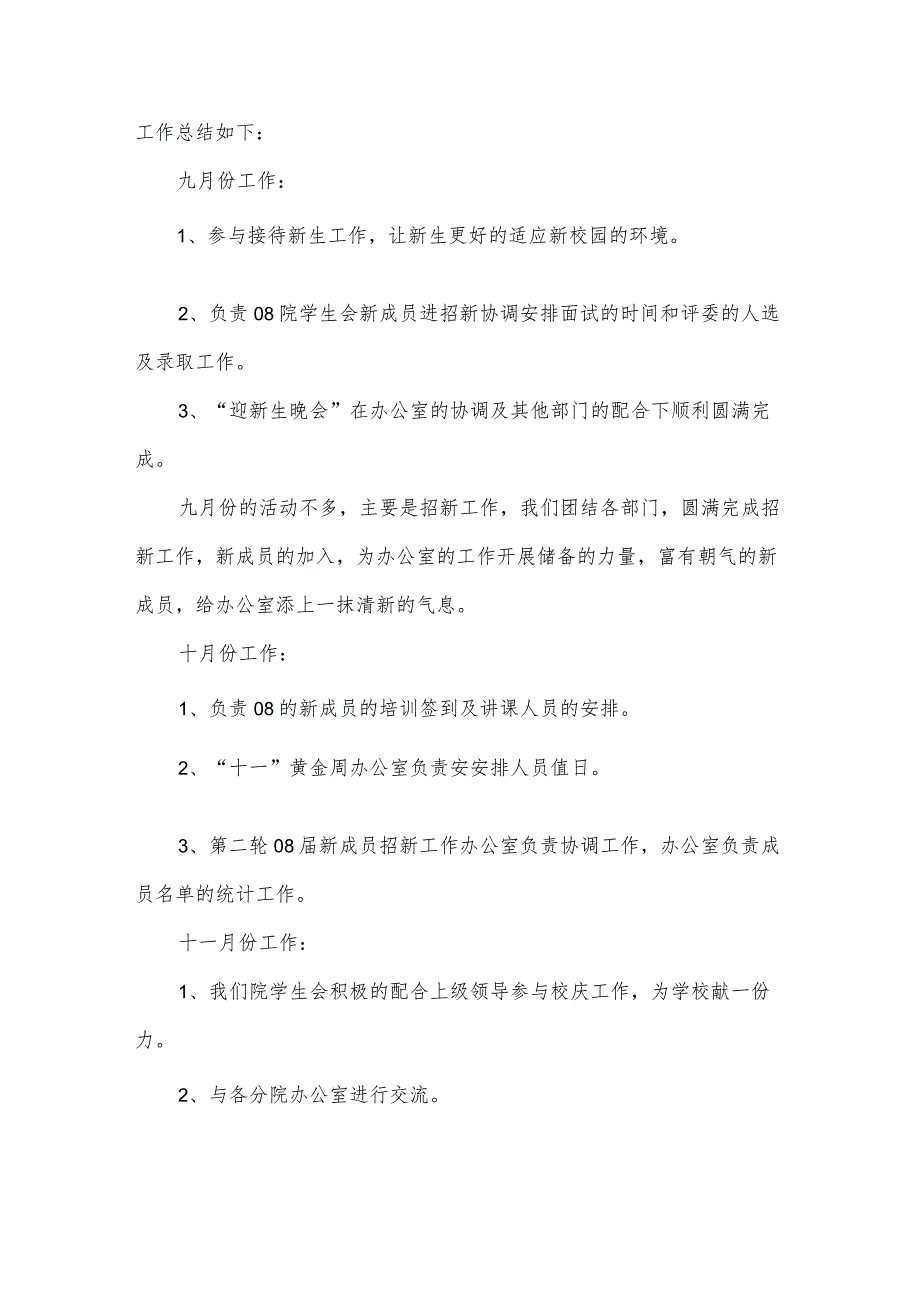 工作总结如下：

九月份工作：

1、参与接待新生工作，让新生更好的适应新校园的环境。

2、负责08院学生会新成员进招新协调安排面试的时间和评委的人选及录取工作。

3、“迎新生晚会”在办公室的协调及其他部门的配合下顺利圆满完成。

九月份的活动不多，主要是招新工作，我们团结各部门，圆满完成招新工作，新成员的加入，为办公室的工作开展储备的力量，富有朝气的新成员，给办公室添上一抹清新的气息。

十月份工作：

1、负责08的新成员的培训签到及讲课人员的安排。

2、“十一”黄金周办公室负责安安排人员值日。

3、第二轮08届新成员招新工作办公室负责协调工作，办公室负责成员名单的统计工作。

十一月份工作：

1、我们院学生会积极的配合上级领导参与校庆工作，为学校献一份力。

2、与各分院办公室进行交流。